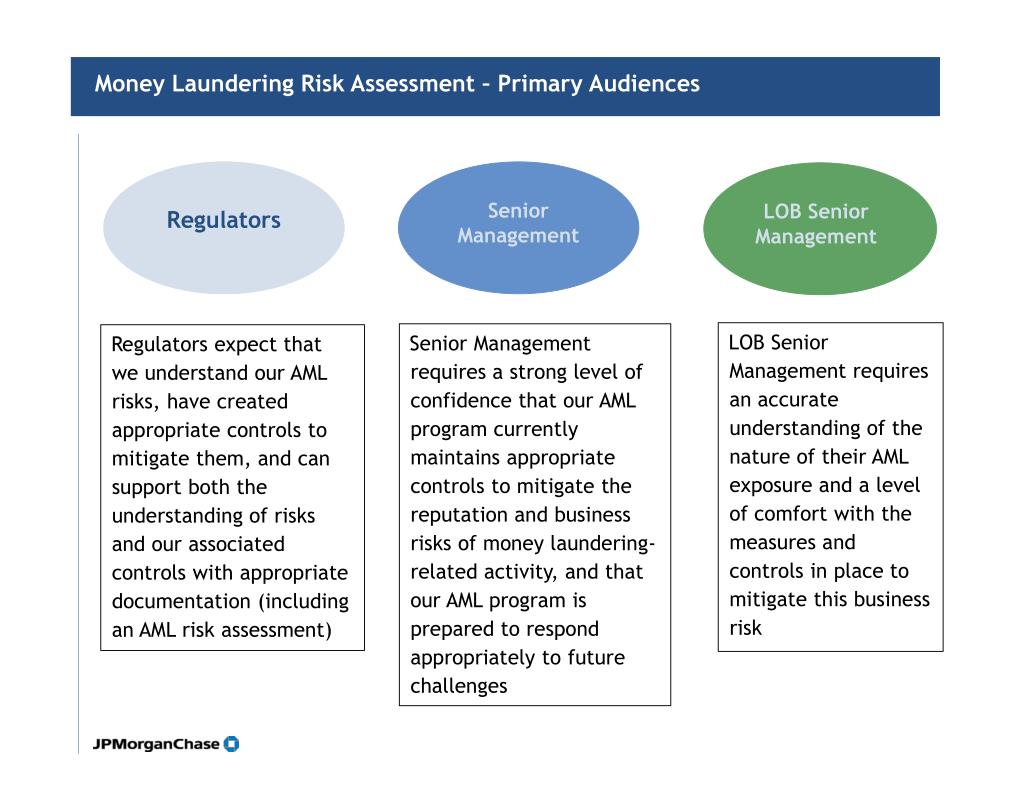 Money Laundering Risk Assessment – Primary Audiences

Regulators

Senior Management

LOB Senior Management

Regulators expect that we understand our AML risks, have created appropriate controls to mitigate them, and can support both the understanding of risks and our associated controls with appropriate documentation (including an AML risk assessment)

Senior Management requires a strong level of confidence that our AML program currently maintains appropriate controls to mitigate the reputation and business risks of money laundering-related activity, and that our AML program is prepared to respond appropriately to future challenges

LOB Senior Management requires an accurate understanding of the nature of their AML exposure and a level of comfort with the measures and controls in place to mitigate this business risk

JPMorganChase